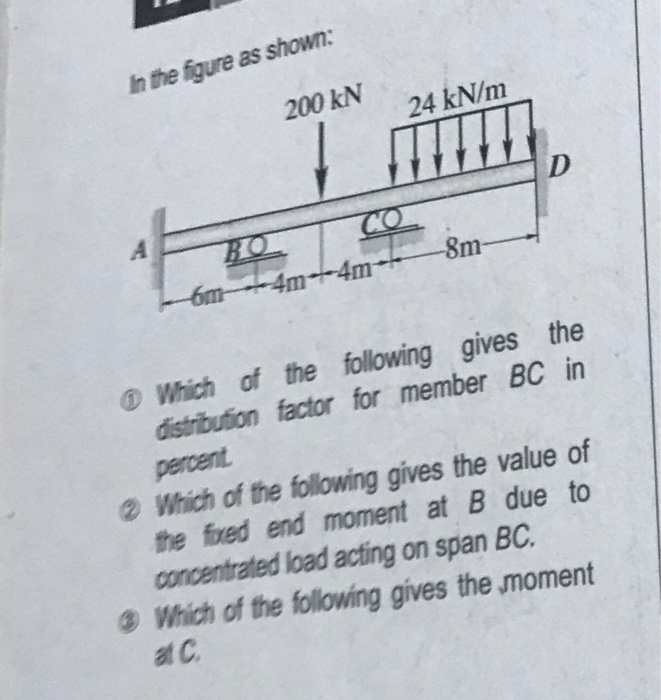 In the figure as shown:

200 kN
24 kN/m
D
A
B
C
6m
4m
4m
8m

① Which of the following gives the distribution factor for member BC in percent.

② Which of the following gives the value of the fixed end moment at B due to concentrated load acting on span BC.

③ Which of the following gives the moment at C.